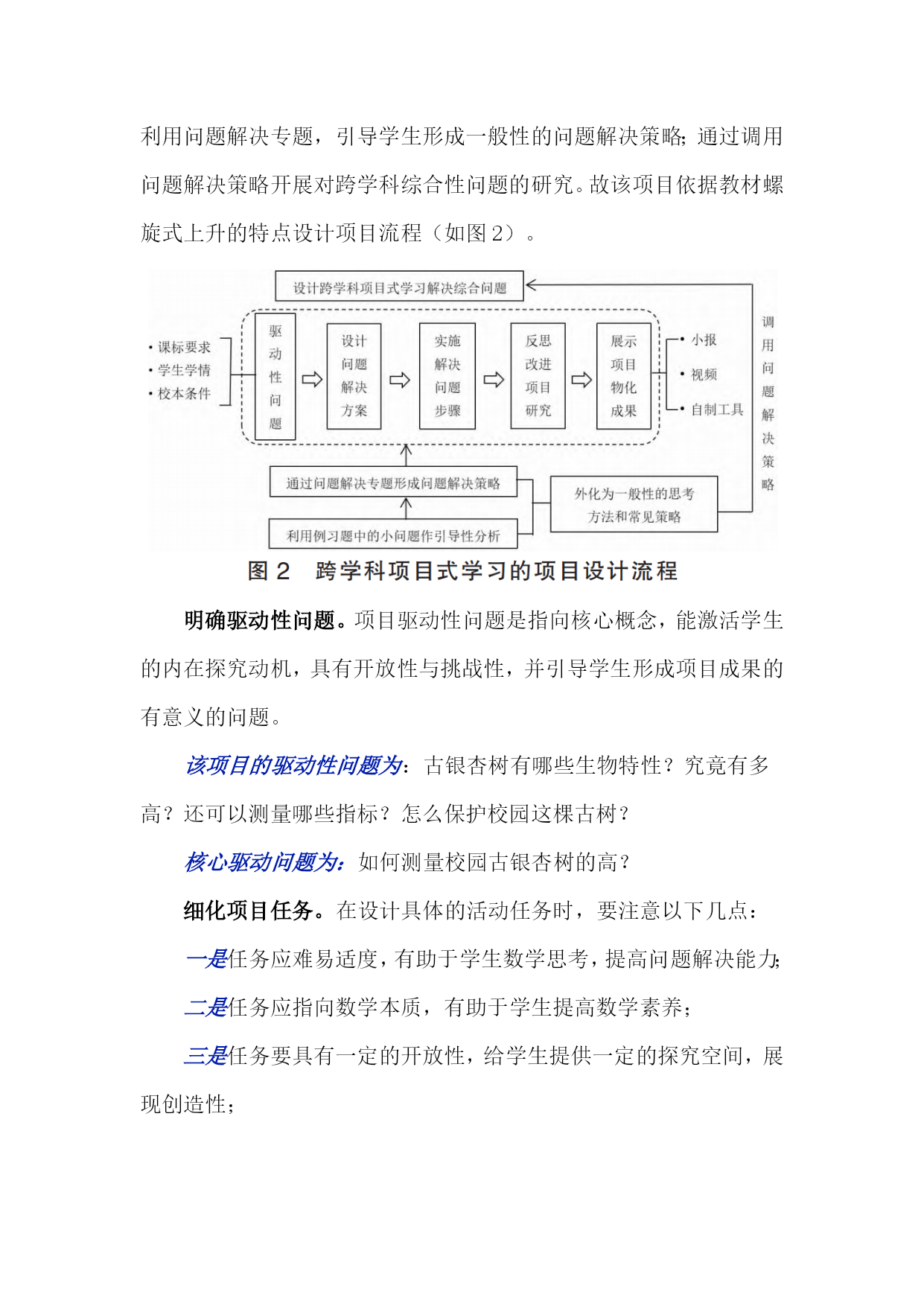 利用问题解决专题，引导学生形成一般性的问题解决策略；通过调用问题解决策略开展对跨学科综合性问题的研究。故该项目依据教材螺旋式上升的特点设计项目流程（如图 2）。

设计跨学科项目式学习解决综合问题

• 课标要求
• 学生学情
• 校本条件

驱动性问题

设计问题解决方案

实施解决问题步骤

反思改进项目研究

展示项目物化成果

• 小报
• 视频
• 自制工具

调用问题解决策略

通过问题解决专题形成问题解决策略

利用例习题中的小问题作引导性分析

外化为一般性的思考方法和常见策略

图 2　跨学科项目式学习的项目设计流程

明确驱动性问题。项目驱动性问题是指向核心概念，能激活学生的内在探究动机，具有开放性与挑战性，并引导学生形成项目成果的有意义的问题。

该项目的驱动性问题为：古银杏树有哪些生物特性？究竟有多高？还可以测量哪些指标？怎么保护校园这棵古树？

核心驱动问题为：如何测量校园古银杏树的高？

细化项目任务。在设计具体的活动任务时，要注意以下几点：

一是任务应难易适度，有助于学生数学思考，提高问题解决能力；

二是任务应指向数学本质，有助于学生提高数学素养；

三是任务要具有一定的开放性，给学生提供一定的探究空间，展现创造性；